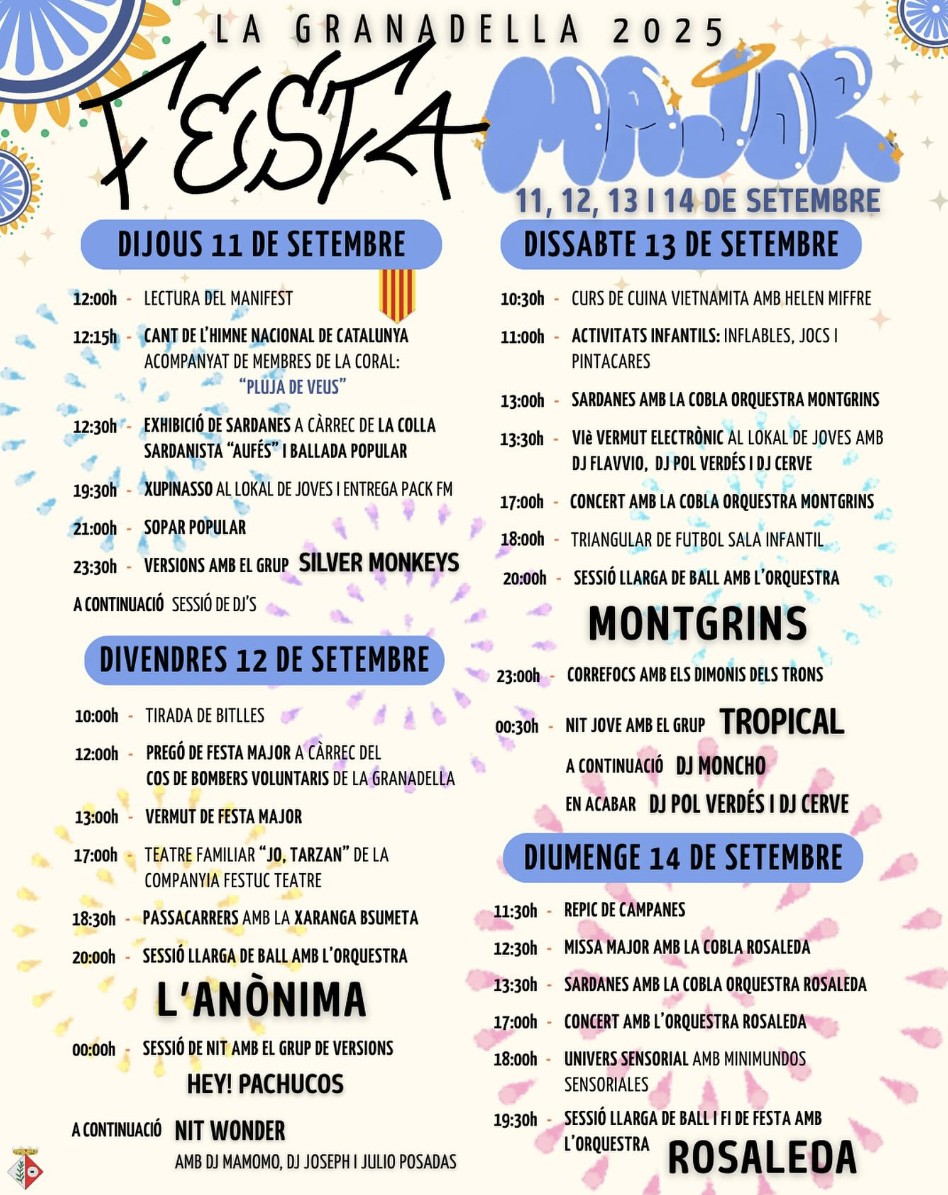 LA GRANADELLA 2025

FESTA MAJOR

11, 12, 13 I 14 DE SETEMBRE

DIJOUS 11 DE SETEMBRE

12:00h - LECTURA DEL MANIFEST

12:15h - CANT DE L'HIMNE NACIONAL DE CATALUNYA ACOMPANYAT DE MEMBRES DE LA CORAL: "PLUJA DE VEUS"

12:30h - EXHIBICIÓ DE SARDANES A CÀRREC DE LA COLLA SARDANISTA "AUFÉS" I BALLADA POPULAR

19:30h - XUPINASSO AL LOKAL DE JOVES I ENTREGA PACK FM

21:00h - SOPAR POPULAR

23:30h - VERSIONS AMB EL GRUP SILVER MONKEYS

A CONTINUACIÓ SESSIÓ DE DJ'S

DIVENDRES 12 DE SETEMBRE

10:00h - TIRADA DE BITLLES

12:00h - PREGÓ DE FESTA MAJOR A CÀRREC DEL COS DE BOMBERS VOLUNTARIS DE LA GRANADELLA

13:00h - VERMUT DE FESTA MAJOR

17:00h - TEATRE FAMILIAR "JO, TARZAN" DE LA COMPANYIA FESTUC TEATRE

18:30h - PASSACARRERS AMB LA XARANGA BSUMETA

20:00h - SESSIÓ LLARGA DE BALL AMB L'ORQUESTRA L'ANÒNIMA

00:00h - SESSIÓ DE NIT AMB EL GRUP DE VERSIONS HEY! PACHUCOS

A CONTINUACIÓ NIT WONDER AMB DJ MAMOMO, DJ JOSEPH I JULIO POSADAS

DISSABTE 13 DE SETEMBRE

10:30h - CURS DE CUINA VIETNAMITA AMB HELEN MIFFRE

11:00h - ACTIVITATS INFANTILS: INFLABLES, JOCS I PINTACARES

13:00h - SARDANES AMB LA COBLA ORQUESTRA MONTGRINS

13:30h - VIè VERMUT ELECTRÒNIC AL LOKAL DE JOVES AMB DJ FLAVVIO, DJ POL VERDÉS I DJ CERVE

17:00h - CONCERT AMB LA COBLA ORQUESTRA MONTGRINS

18:00h - TRIANGULAR DE FUTBOL SALA INFANTIL

20:00h - SESSIÓ LLARGA DE BALL AMB L'ORQUESTRA MONTGRINS

23:00h - CORREFOCS AMB ELS DIMONIS DELS TRONS

00:30h - NIT JOVE AMB EL GRUP TROPICAL

A CONTINUACIÓ DJ MONCHO

EN ACABAR DJ POL VERDÉS I DJ CERVE

DIUMENGE 14 DE SETEMBRE

11:30h - REPIC DE CAMPANES

12:30h - MISSA MAJOR AMB LA COBLA ROSALEDA

13:30h - SARDANES AMB LA COBLA ORQUESTRA ROSALEDA

17:00h - CONCERT AMB L'ORQUESTRA ROSALEDA

18:00h - UNIVERS SENSORIAL AMB MINIMUNDOS SENSORIALES

19:30h - SESSIÓ LLARGA DE BALL I FI DE FESTA AMB L'ORQUESTRA ROSALEDA